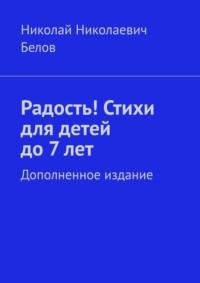 Николай Николаевич Белов

Радость! Стихи для детей до 7 лет

Дополненное издание